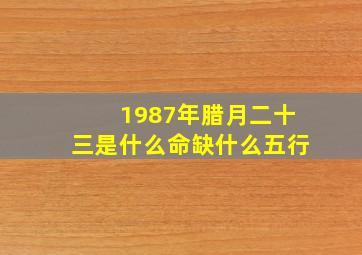 1987年腊月二十三是什么命缺什么五行